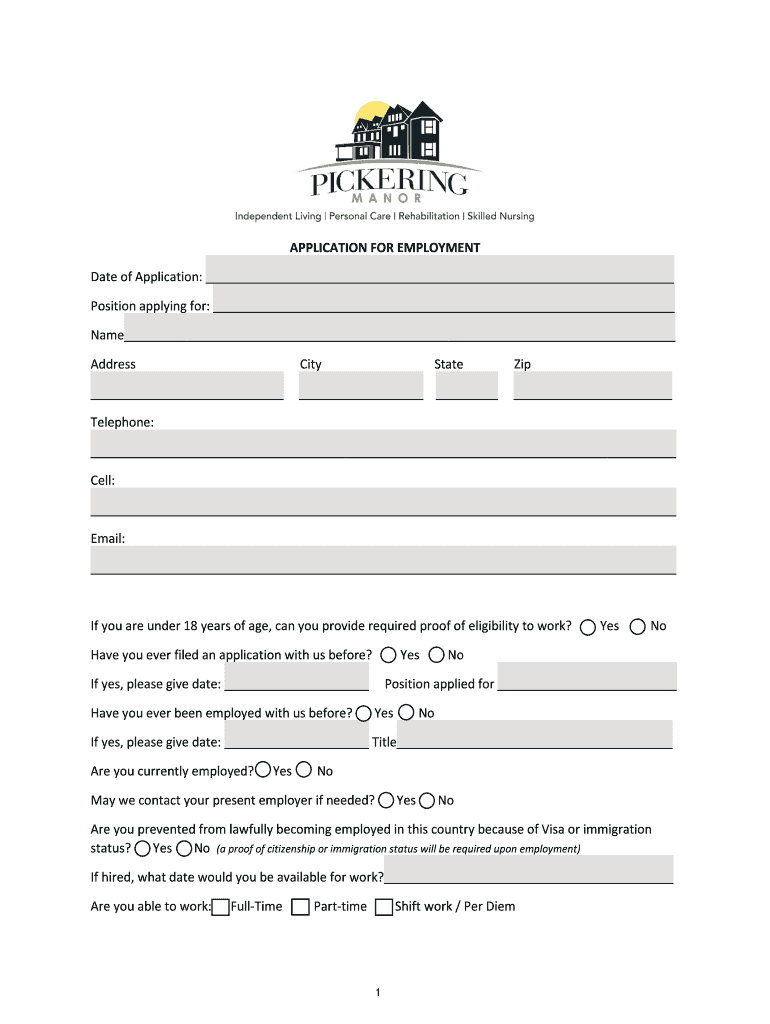 PICKERING
MANOR
Independent Living | Personal Care | Rehabilitation | Skilled Nursing

APPLICATION FOR EMPLOYMENT

Date of Application:

Position applying for:

Name

Address City State Zip

Telephone:

Cell:

Email:

If you are under 18 years of age, can you provide required proof of eligibility to work? Yes No

Have you ever filed an application with us before? Yes No

If yes, please give date: Position applied for

Have you ever been employed with us before? Yes No

If yes, please give date: Title

Are you currently employed? Yes No

May we contact your present employer if needed? Yes No

Are you prevented from lawfully becoming employed in this country because of Visa or immigration status? Yes No (a proof of citizenship or immigration status will be required upon employment)

If hired, what date would you be available for work?

Are you able to work: Full-Time Part-time Shift work / Per Diem

1